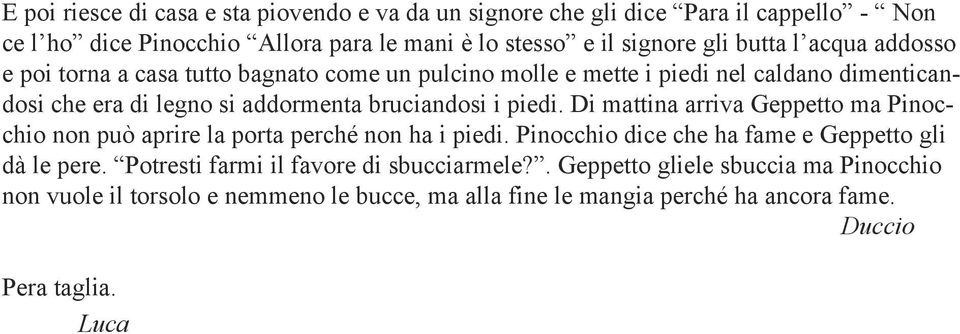 E poi riesce di casa e sta piovendo e va da un signore che gli dice “Para il cappello” - “ Non ce l’ho” dice Pinocchio “Allora para le mani è lo stesso” e il signore gli butta l’acqua addosso e poi torna a casa tutto bagnato come un pulcino molle e mette i piedi nel caldano dimenticandosi che era di legno si addormenta bruciandosi i piedi. Di mattina arriva Geppetto ma Pinocchio non può aprire la porta perché non ha i piedi. Pinocchio dice che ha fame e Geppetto gli dà le pere. “Potresti farmi il favore di sbucciarmele?”. Geppetto gliele sbuccia ma Pinocchio non vuole il torsolo e nemmeno le bucce, ma alla fine le mangia perché ha ancora fame.

Duccio

Pera taglia.

Luca